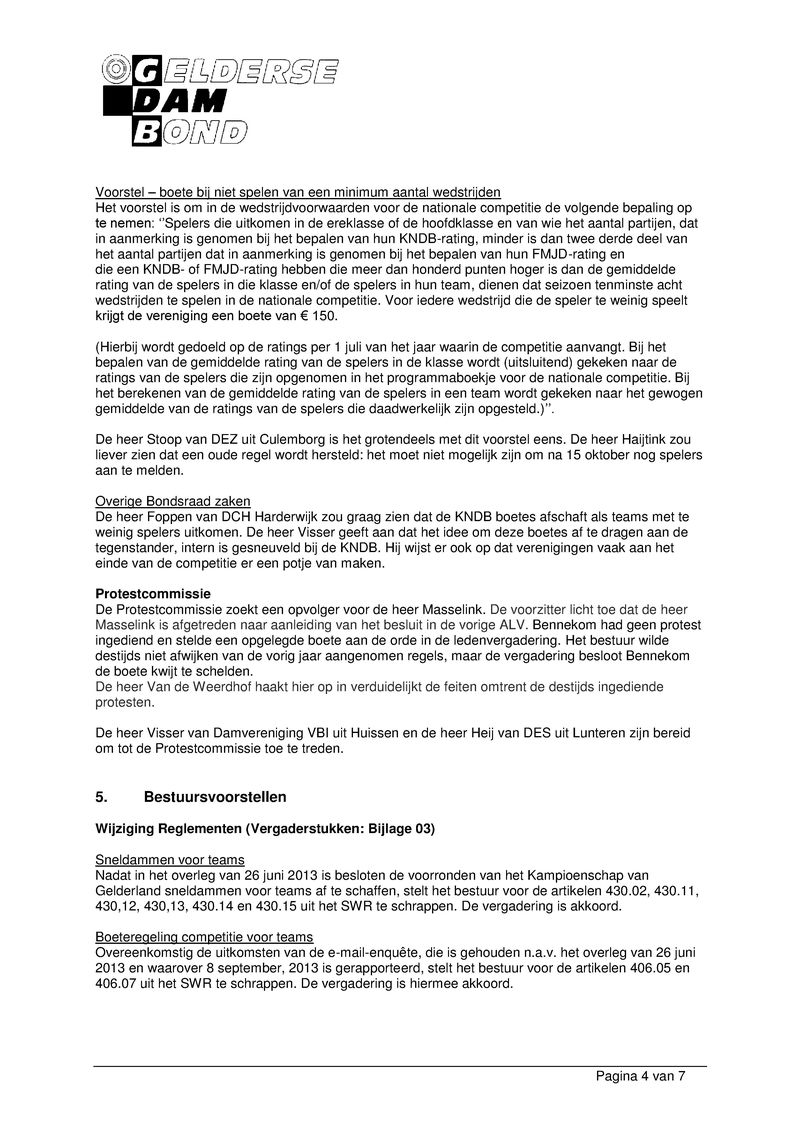 GELDERSE DAM BOND

Voorstel – boete bij niet spelen van een minimum aantal wedstrijden
Het voorstel is om in de wedstrijdvoorwaarden voor de nationale competitie de volgende bepaling op te nemen: ''Spelers die uitkomen in de ereklasse of de hoofdklasse en van wie het aantal partijen, dat in aanmerking is genomen bij het bepalen van hun KNDB-rating, minder is dan twee derde deel van het aantal partijen dat in aanmerking is genomen bij het bepalen van hun FMJD-rating en die een KNDB- of FMJD-rating hebben die meer dan honderd punten hoger is dan de gemiddelde rating van de spelers in die klasse en/of de spelers in hun team, dienen dat seizoen tenminste acht wedstrijden te spelen in de nationale competitie. Voor iedere wedstrijd die de speler te weinig speelt krijgt de vereniging een boete van € 150.

(Hierbij wordt gedoeld op de ratings per 1 juli van het jaar waarin de competitie aanvangt. Bij het bepalen van de gemiddelde rating van de spelers in de klasse wordt (uitsluitend) gekeken naar de ratings van de spelers die zijn opgenomen in het programmaboekje voor de nationale competitie. Bij het berekenen van de gemiddelde rating van de spelers in een team wordt gekeken naar het gewogen gemiddelde van de ratings van de spelers die daadwerkelijk zijn opgesteld.)''.

De heer Stoop van DEZ uit Culemborg is het grotendeels met dit voorstel eens. De heer Haijtink zou liever zien dat een oude regel wordt hersteld: het moet niet mogelijk zijn om na 15 oktober nog spelers aan te melden.

Overige Bondsraad zaken
De heer Foppen van DCH Harderwijk zou graag zien dat de KNDB boetes afschaft als teams met te weinig spelers uitkomen. De heer Visser geeft aan dat het idee om deze boetes af te dragen aan de tegenstander, intern is gesneuveld bij de KNDB. Hij wijst er ook op dat verenigingen vaak aan het einde van de competitie er een potje van maken.

Protestcommissie
De Protestcommissie zoekt een opvolger voor de heer Masselink. De voorzitter licht toe dat de heer Masselink is afgetreden naar aanleiding van het besluit in de vorige ALV. Bennekom had geen protest ingediend en stelde een opgelegde boete aan de orde in de ledenvergadering. Het bestuur wilde destijds niet afwijken van de vorig jaar aangenomen regels, maar de vergadering besloot Bennekom de boete kwijt te schelden.
De heer Van de Weerdhof haakt hier op in verduidelijkt de feiten omtrent de destijds ingediende protesten.

De heer Visser van Damvereniging VBI uit Huissen en de heer Heij van DES uit Lunteren zijn bereid om tot de Protestcommissie toe te treden.

5. Bestuursvoorstellen

Wijziging Reglementen (Vergaderstukken: Bijlage 03)

Sneldammen voor teams
Nadat in het overleg van 26 juni 2013 is besloten de voorronden van het Kampioenschap van Gelderland sneldammen voor teams af te schaffen, stelt het bestuur voor de artikelen 430.02, 430.11, 430,12, 430,13, 430.14 en 430.15 uit het SWR te schrappen. De vergadering is akkoord.

Boeteregeling competitie voor teams
Overeenkomstig de uitkomsten van de e-mail-enquête, die is gehouden n.a.v. het overleg van 26 juni 2013 en waarover 8 september, 2013 is gerapporteerd, stelt het bestuur voor de artikelen 406.05 en 406.07 uit het SWR te schrappen. De vergadering is hiermee akkoord.

Pagina 4 van 7